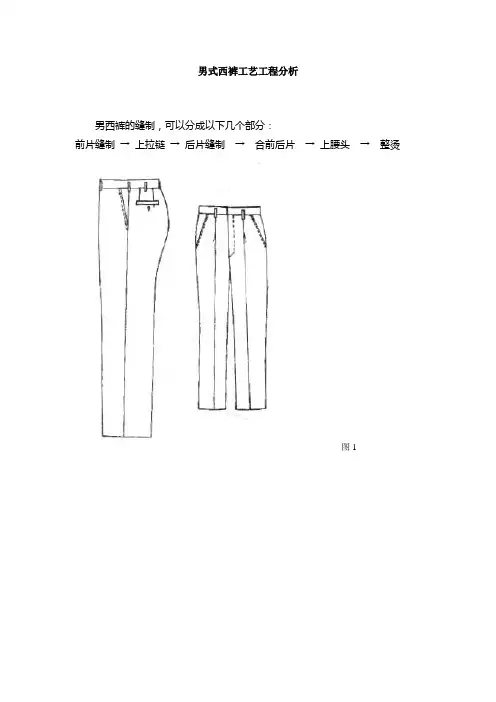 男式西裤工艺工程分析

男西裤的缝制，可以分成以下几个部分：

前片缝制 → 上拉链 → 后片缝制 → 合前后片 → 上腰头 → 整烫

图1